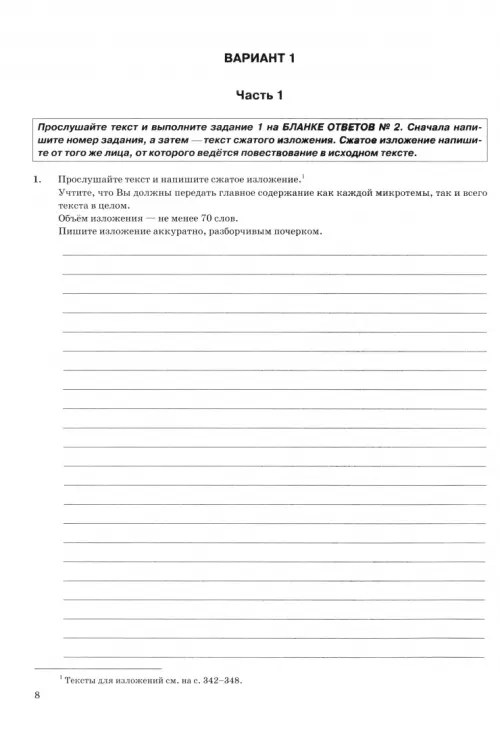 ВАРИАНТ 1

Часть 1

Прослушайте текст и выполните задание 1 на БЛАНКЕ ОТВЕТОВ № 2. Сначала напишите номер задания, а затем — текст сжатого изложения. Сжатое изложение напишите от того же лица, от которого ведётся повествование в исходном тексте.

1. Прослушайте текст и напишите сжатое изложение.$^1$
Учтите, что Вы должны передать главное содержание как каждой микротемы, так и всего текста в целом.
Объём изложения — не менее 70 слов.
Пишите изложение аккуратно, разборчивым почерком.

$^1$ Тексты для изложений см. на с. 342–348.

8